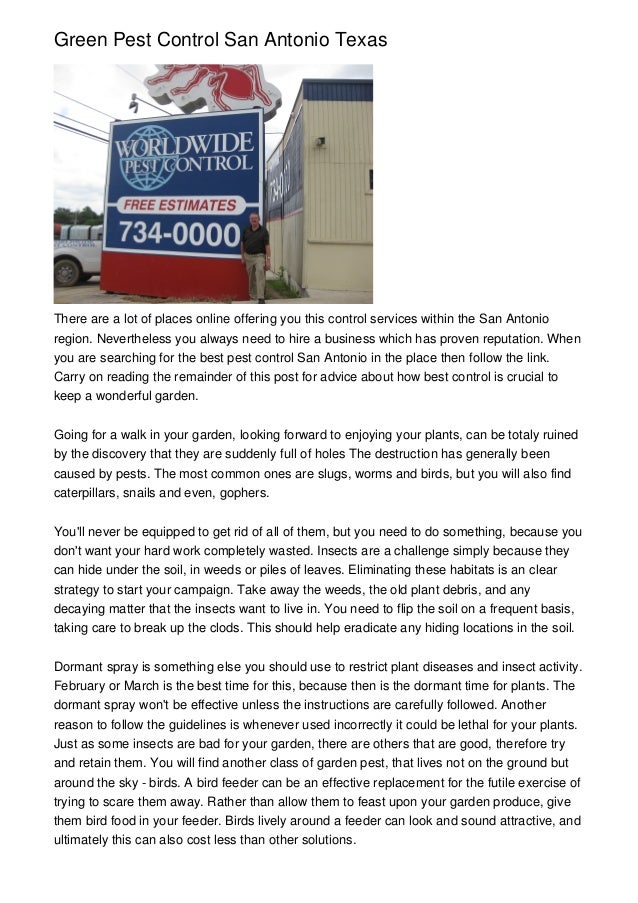 Green Pest Control San Antonio Texas

WORLDWIDE PEST CONTROL
FREE ESTIMATES
734-0000

There are a lot of places online offering you this control services within the San Antonio region. Nevertheless you always need to hire a business which has proven reputation. When you are searching for the best pest control San Antonio in the place then follow the link. Carry on reading the remainder of this post for advice about how best control is crucial to keep a wonderful garden.

Going for a walk in your garden, looking forward to enjoying your plants, can be totaly ruined by the discovery that they are suddenly full of holes The destruction has generally been caused by pests. The most common ones are slugs, worms and birds, but you will also find caterpillars, snails and even, gophers.

You'll never be equipped to get rid of all of them, but you need to do something, because you don't want your hard work completely wasted. Insects are a challenge simply because they can hide under the soil, in weeds or piles of leaves. Eliminating these habitats is an clear strategy to start your campaign. Take away the weeds, the old plant debris, and any decaying matter that the insects want to live in. You need to flip the soil on a frequent basis, taking care to break up the clods. This should help eradicate any hiding locations in the soil.

Dormant spray is something else you should use to restrict plant diseases and insect activity. February or March is the best time for this, because then is the dormant time for plants. The dormant spray won't be effective unless the instructions are carefully followed. Another reason to follow the guidelines is whenever used incorrectly it could be lethal for your plants. Just as some insects are bad for your garden, there are others that are good, therefore try and retain them. You will find another class of garden pest, that lives not on the ground but around the sky - birds. A bird feeder can be an effective replacement for the futile exercise of trying to scare them away. Rather than allow them to feast upon your garden produce, give them bird food in your feeder. Birds lively around a feeder can look and sound attractive, and ultimately this can also cost less than other solutions.